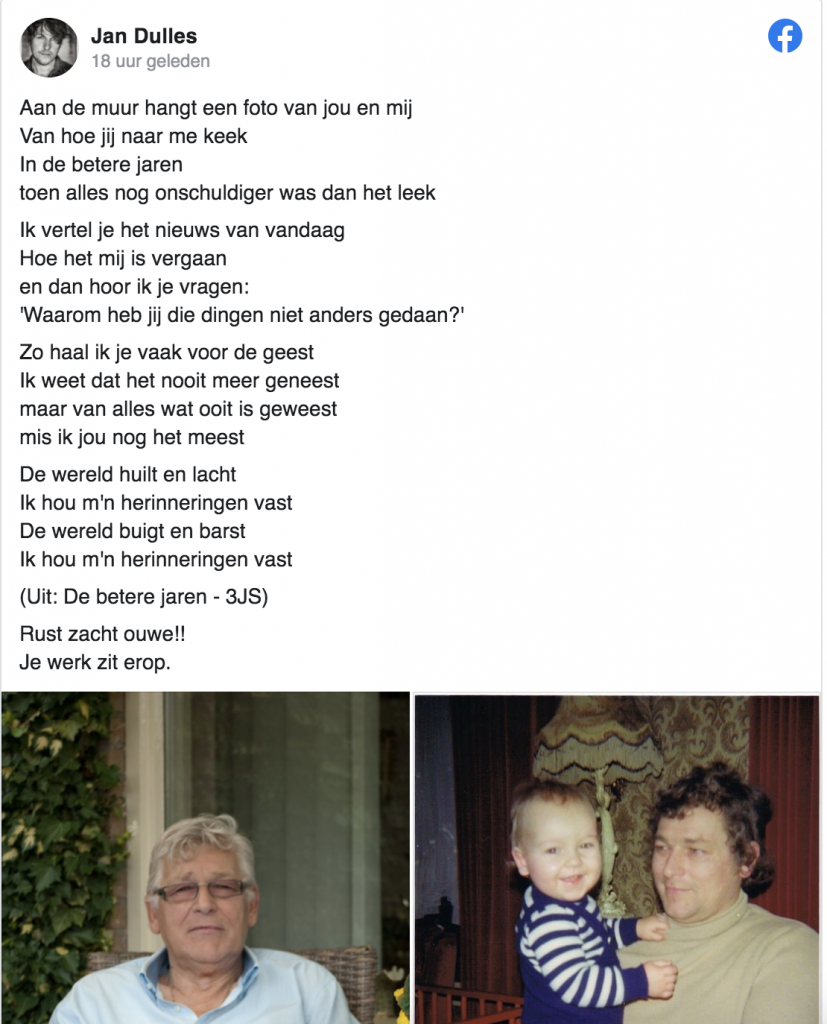 Jan Dulles
18 uur geleden

Aan de muur hangt een foto van jou en mij
Van hoe jij naar me keek
In de betere jaren
toen alles nog onschuldiger was dan het leek

Ik vertel je het nieuws van vandaag
Hoe het mij is vergaan
en dan hoor ik je vragen:
'Waarom heb jij die dingen niet anders gedaan?'

Zo haal ik je vaak voor de geest
Ik weet dat het nooit meer geneest
maar van alles wat ooit is geweest
mis ik jou nog het meest

De wereld huilt en lacht
Ik hou m'n herinneringen vast
De wereld buigt en barst
Ik hou m'n herinneringen vast

(Uit: De betere jaren - 3JS)

Rust zacht ouwe!!
Je werk zit erop.